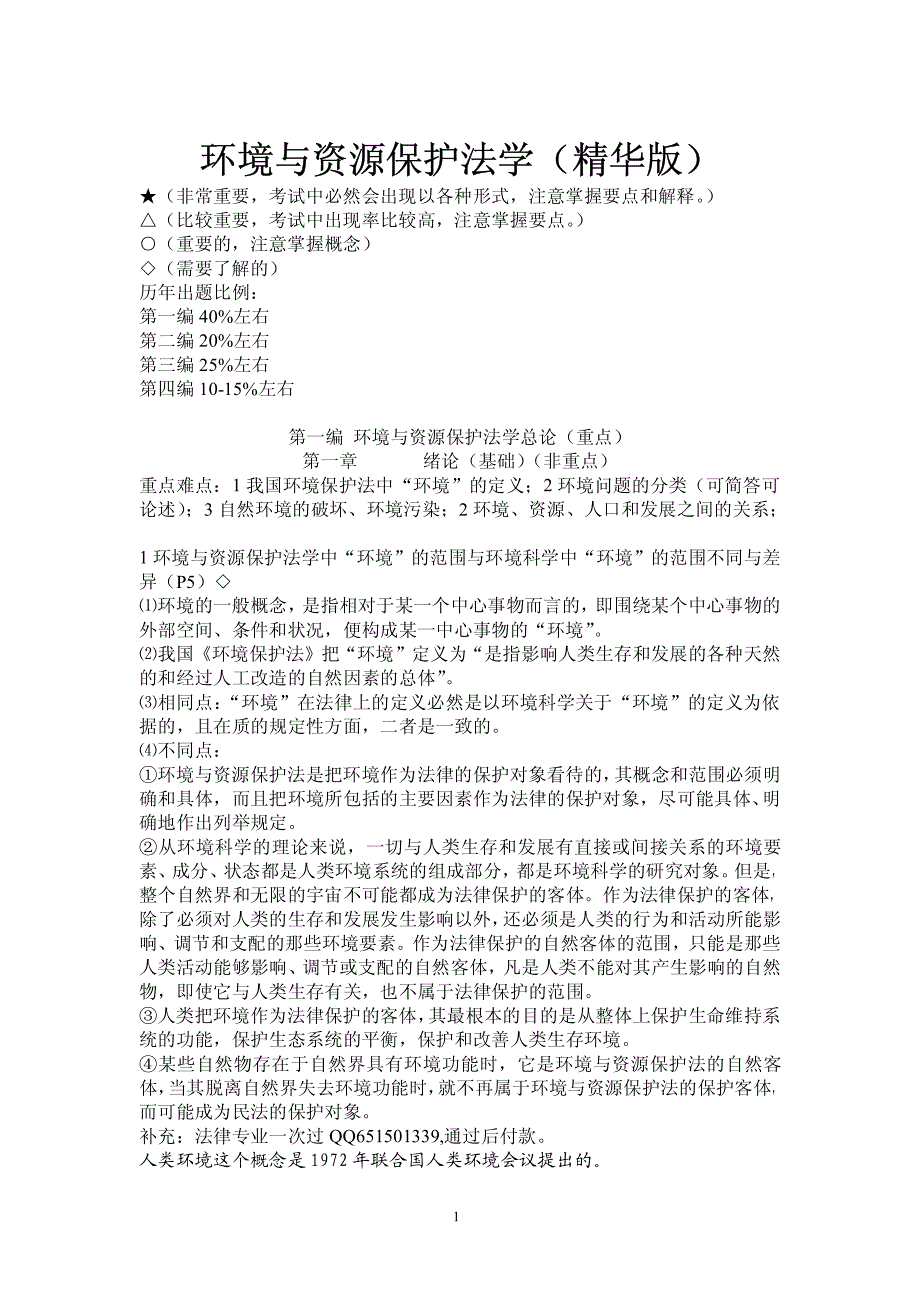 环境与资源保护法学（精华版）

★（非常重要，考试中必然会出现以各种形式，注意掌握要点和解释。）
△（比较重要，考试中出现率比较高，注意掌握要点。）
○（重要的，注意掌握概念）
◇（需要了解的）
历年出题比例：
第一编 40%左右
第二编 20%左右
第三编 25%左右
第四编 10-15%左右

第一编 环境与资源保护法学总论（重点）
第一章 绪论（基础）（非重点）
重点难点：1 我国环境保护法中“环境”的定义；2 环境问题的分类（可简答可论述）；3 自然环境的破坏、环境污染；2 环境、资源、人口和发展之间的关系；

1 环境与资源保护法学中“环境”的范围与环境科学中“环境”的范围不同与差异（P5）◇
⑴环境的一般概念，是指相对于某一个中心事物而言的，即围绕某个中心事物的外部空间、条件和状况，便构成某一中心事物的“环境”。
⑵我国《环境保护法》把“环境”定义为“是指影响人类生存和发展的各种天然的和经过人工改造的自然因素的总体”。
⑶相同点：“环境”在法律上的定义必然是以环境科学关于“环境”的定义为依据的，且在质的规定性方面，二者是一致的。
⑷不同点：
①环境与资源保护法是把环境作为法律的保护对象看待的，其概念和范围必须明确和具体，而且把环境所包括的主要因素作为法律的保护对象，尽可能具体、明确地作出列举规定。
②从环境科学的理论来说，一切与人类生存和发展有直接或间接关系的环境要素、成分、状态都是人类环境系统的组成部分，都是环境科学的研究对象。但是，整个自然界和无限的宇宙不可能都成为法律保护的客体。作为法律保护的客体，除了必须对人类的生存和发展发生影响以外，还必须是人类的行为和活动所能影响、调节和支配的那些环境要素。作为法律保护的自然客体的范围，只能是那些人类活动能够影响、调节或支配的自然客体，凡是人类不能对其产生影响的自然物，即使它与人类生存有关，也不属于法律保护的范围。
③人类把环境作为法律保护的客体，其最根本的目的是从整体上保护生命维持系统的功能，保护生态系统的平衡，保护和改善人类生存环境。
④某些自然物存在于自然界具有环境功能时，它是环境与资源保护法的自然客体，当其脱离自然界失去环境功能时，就不再属于环境与资源保护法的保护客体，而可能成为民法的保护对象。
补充：法律专业一次过 QQ651501339,通过后付款。
人类环境这个概念是 1972 年联合国人类环境会议提出的。

1